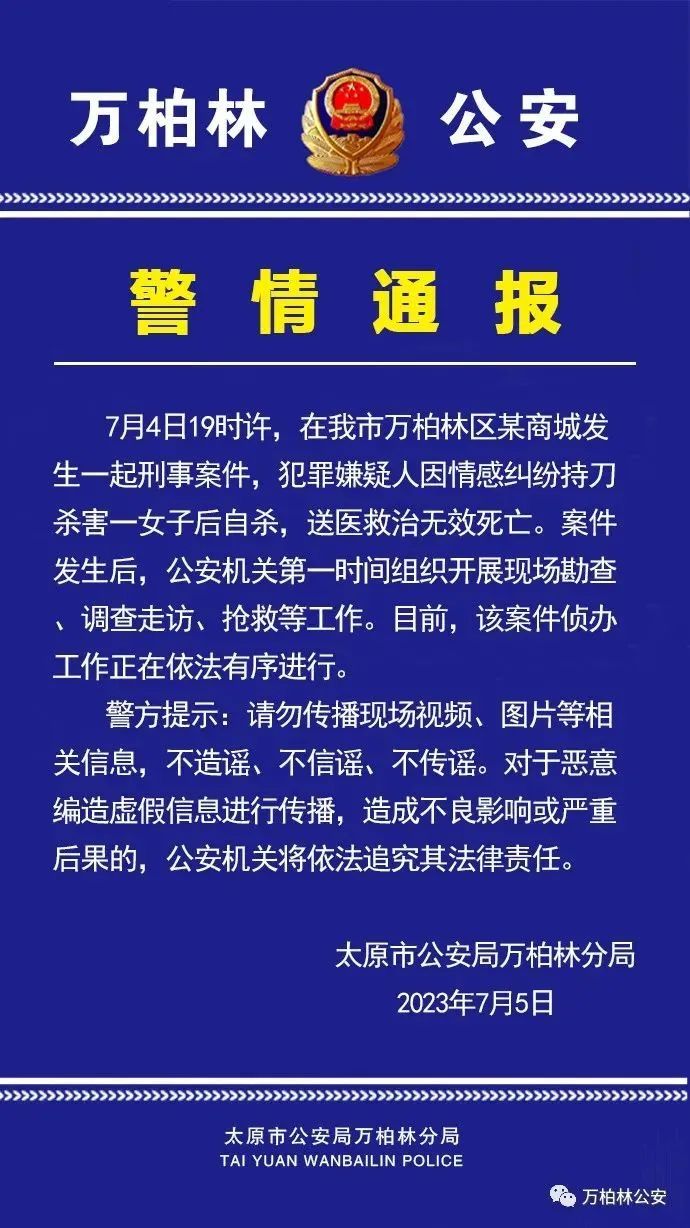 万柏林 公安

警情通报

7月4日19时许，在我市万柏林区某商城发生一起刑事案件，犯罪嫌疑人因情感纠纷持刀杀害一女子后自杀，送医救治无效死亡。案件发生后，公安机关第一时间组织开展现场勘查、调查走访、抢救等工作。目前，该案件侦办工作正在依法有序进行。

警方提示：请勿传播现场视频、图片等相关信息，不造谣、不信谣、不传谣。对于恶意编造虚假信息进行传播，造成不良影响或严重后果的，公安机关将依法追究其法律责任。

太原市公安局万柏林分局
2023年7月5日

太原市公安局万柏林分局
TAI YUAN WANBAILIN POLICE

万柏林公安